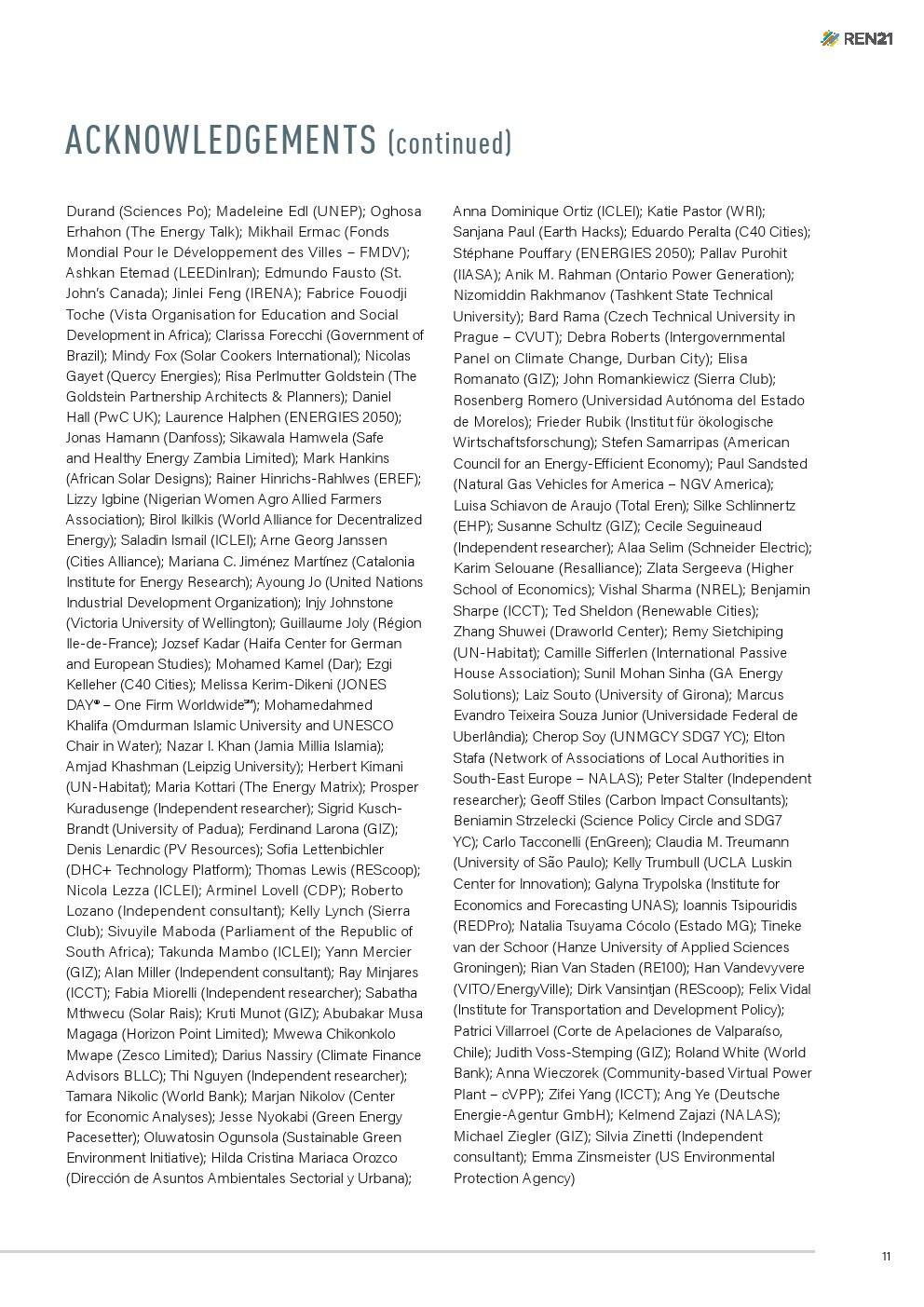 REN21

ACKNOWLEDGEMENTS (continued)

Durand (Sciences Po); Madeleine Edl (UNEP); Oghosa Erhahon (The Energy Talk); Mikhail Ermac (Fonds Mondial Pour le Développement des Villes – FMDV); Ashkan Etemad (LEEDinIran); Edmundo Fausto (St. John's Canada); Jinlei Feng (IRENA); Fabrice Fouodji Toche (Vista Organisation for Education and Social Development in Africa); Clarissa Forecchi (Government of Brazil); Mindy Fox (Solar Cookers International); Nicolas Gayet (Quercy Energies); Risa Perlmutter Goldstein (The Goldstein Partnership Architects & Planners); Daniel Hall (PwC UK); Laurence Halphen (ENERGIES 2050); Jonas Hamann (Danfoss); Sikawala Hamwela (Safe and Healthy Energy Zambia Limited); Mark Hankins (African Solar Designs); Rainer Hinrichs-Rahlwes (EREF); Lizzy Igbine (Nigerian Women Agro Allied Farmers Association); Birol Ikilkis (World Alliance for Decentralized Energy); Saladin Ismail (ICLEI); Arne Georg Janssen (Cities Alliance); Mariana C. Jiménez Martínez (Catalonia Institute for Energy Research); Ayoung Jo (United Nations Industrial Development Organization); Injy Johnstone (Victoria University of Wellington); Guillaume Joly (Région Ile-de-France); Jozsef Kadar (Haifa Center for German and European Studies); Mohamed Kamel (Dar); Ezgi Kelleher (C40 Cities); Melissa Kerim-Dikeni (JONES DAY® – One Firm Worldwide℠); Mohamedahmed Khalifa (Omdurman Islamic University and UNESCO Chair in Water); Nazar I. Khan (Jamia Millia Islamia); Amjad Khashman (Leipzig University); Herbert Kimani (UN-Habitat); Maria Kottari (The Energy Matrix); Prosper Kuradusenge (Independent researcher); Sigrid Kusch-Brandt (University of Padua); Ferdinand Larona (GIZ); Denis Lenardic (PV Resources); Sofia Lettenbichler (DHC+ Technology Platform); Thomas Lewis (REScoop); Nicola Lezza (ICLEI); Arminel Lovell (CDP); Roberto Lozano (Independent consultant); Kelly Lynch (Sierra Club); Sivuyile Maboda (Parliament of the Republic of South Africa); Takunda Mambo (ICLEI); Yann Mercier (GIZ); Alan Miller (Independent consultant); Ray Minjares (ICCT); Fabia Miorelli (Independent researcher); Sabatha Mthwecu (Solar Rais); Kruti Munot (GIZ); Abubakar Musa Magaga (Horizon Point Limited); Mwewa Chikonkolo Mwape (Zesco Limited); Darius Nassiry (Climate Finance Advisors BLLC); Thi Nguyen (Independent researcher); Tamara Nikolic (World Bank); Marjan Nikolov (Center for Economic Analyses); Jesse Nyokabi (Green Energy Pacesetter); Oluwatosin Ogunsola (Sustainable Green Environment Initiative); Hilda Cristina Mariaca Orozco (Dirección de Asuntos Ambientales Sectorial y Urbana); Anna Dominique Ortiz (ICLEI); Katie Pastor (WRI); Sanjana Paul (Earth Hacks); Eduardo Peralta (C40 Cities); Stéphane Pouffary (ENERGIES 2050); Pallav Purohit (IIASA); Anik M. Rahman (Ontario Power Generation); Nizomiddin Rakhmanov (Tashkent State Technical University); Bard Rama (Czech Technical University in Prague – CVUT); Debra Roberts (Intergovernmental Panel on Climate Change, Durban City); Elisa Romanato (GIZ); John Romankiewicz (Sierra Club); Rosenberg Romero (Universidad Autónoma del Estado de Morelos); Frieder Rubik (Institut für ökologische Wirtschaftsforschung); Stefen Samarripas (American Council for an Energy-Efficient Economy); Paul Sandsted (Natural Gas Vehicles for America – NGV America); Luisa Schiavon de Araujo (Total Eren); Silke Schlinnertz (EHP); Susanne Schultz (GIZ); Cecile Seguineaud (Independent researcher); Alaa Selim (Schneider Electric); Karim Selouane (Resalliance); Zlata Sergeeva (Higher School of Economics); Vishal Sharma (NREL); Benjamin Sharpe (ICCT); Ted Sheldon (Renewable Cities); Zhang Shuwei (Draworld Center); Remy Sietchiping (UN-Habitat); Camille Sifferlen (International Passive House Association); Sunil Mohan Sinha (GA Energy Solutions); Laiz Souto (University of Girona); Marcus Evandro Teixeira Souza Junior (Universidade Federal de Uberlândia); Cherop Soy (UNMGCY SDG7 YC); Elton Stafa (Network of Associations of Local Authorities in South-East Europe – NALAS); Peter Stalter (Independent researcher); Geoff Stiles (Carbon Impact Consultants); Beniamin Strzelecki (Science Policy Circle and SDG7 YC); Carlo Tacconelli (EnGreen); Claudia M. Treumann (University of São Paulo); Kelly Trumbull (UCLA Luskin Center for Innovation); Galyna Trypolska (Institute for Economics and Forecasting UNAS); Ioannis Tsipouridis (REDPro); Natalia Tsuyama Cócolo (Estado MG); Tineke van der Schoor (Hanze University of Applied Sciences Groningen); Rian Van Staden (RE100); Han Vandevyvere (VITO/EnergyVille); Dirk Vansintjan (REScoop); Felix Vidal (Institute for Transportation and Development Policy); Patrici Villarroel (Corte de Apelaciones de Valparaíso, Chile); Judith Voss-Stemping (GIZ); Roland White (World Bank); Anna Wieczorek (Community-based Virtual Power Plant – cVPP); Zifei Yang (ICCT); Ang Ye (Deutsche Energie-Agentur GmbH); Kelmend Zajazi (NALAS); Michael Ziegler (GIZ); Silvia Zinetti (Independent consultant); Emma Zinsmeister (US Environmental Protection Agency)

11